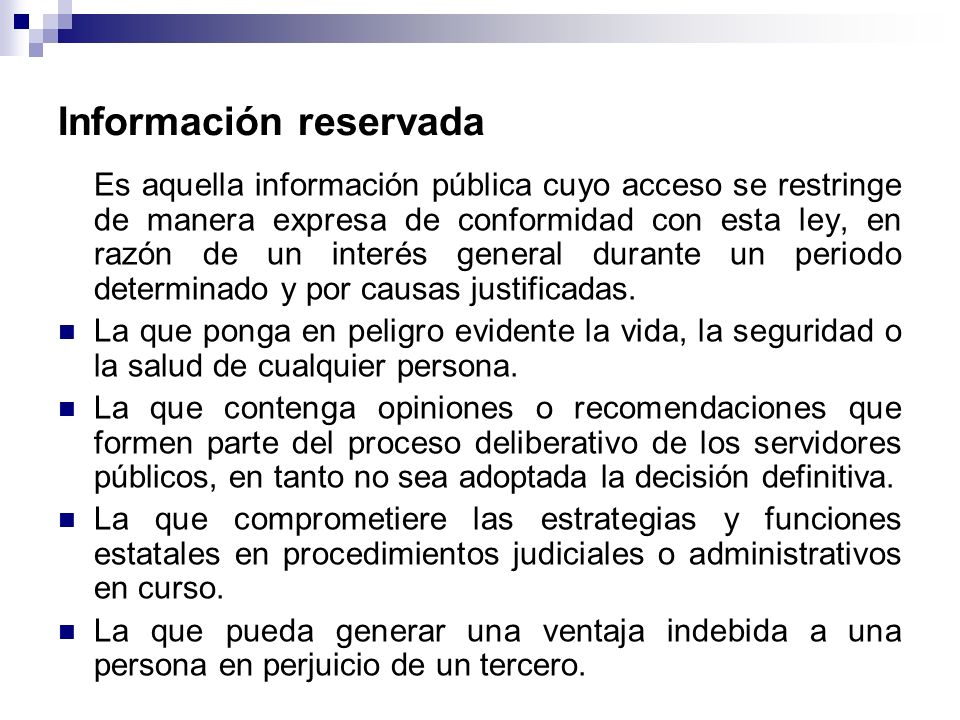 Información reservada

Es aquella información pública cuyo acceso se restringe de manera expresa de conformidad con esta ley, en razón de un interés general durante un periodo determinado y por causas justificadas.

- La que ponga en peligro evidente la vida, la seguridad o la salud de cualquier persona.
- La que contenga opiniones o recomendaciones que formen parte del proceso deliberativo de los servidores públicos, en tanto no sea adoptada la decisión definitiva.
- La que comprometiere las estrategias y funciones estatales en procedimientos judiciales o administrativos en curso.
- La que pueda generar una ventaja indebida a una persona en perjuicio de un tercero.